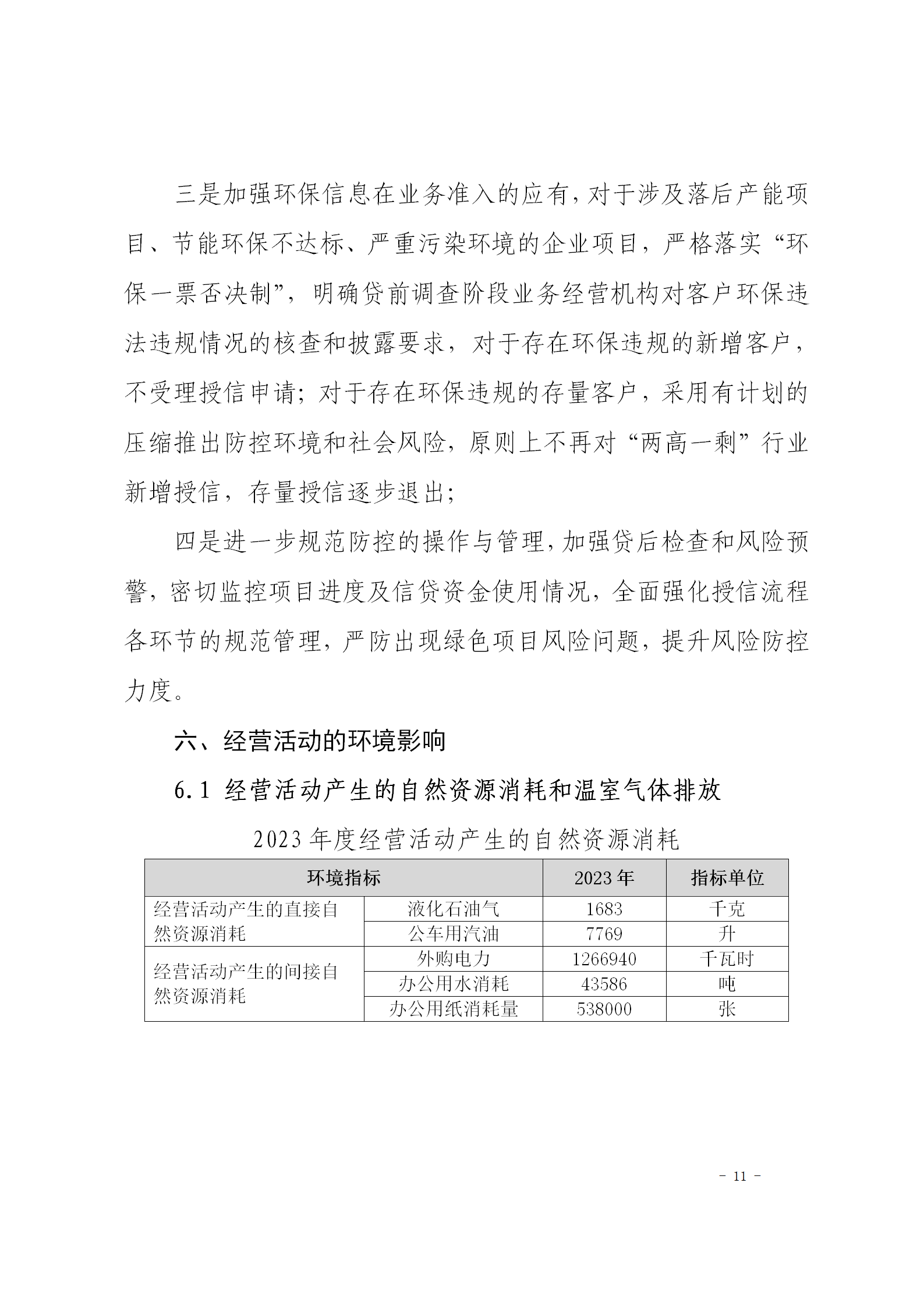 三是加强环保信息在业务准入的应有，对于涉及落后产能项目、节能环保不达标、严重污染环境的企业项目，严格落实“环保一票否决制”，明确贷前调查阶段业务经营机构对客户环保违法违规情况的核查和披露要求，对于存在环保违规的新增客户，不受理授信申请；对于存在环保违规的存量客户，采用有计划的压缩推出防控环境和社会风险，原则上不再对“两高一剩”行业新增授信，存量授信逐步退出；

四是进一步规范防控的操作与管理，加强贷后检查和风险预警，密切监控项目进度及信贷资金使用情况，全面强化授信流程各环节的规范管理，严防出现绿色项目风险问题，提升风险防控力度。

六、经营活动的环境影响

6.1 经营活动产生的自然资源消耗和温室气体排放

2023 年度经营活动产生的自然资源消耗

| 环境指标 | | 2023 年 | 指标单位 |
|---|---|---|---|
| 经营活动产生的直接自然资源消耗 | 液化石油气 | 1683 | 千克 |
| | 公车用汽油 | 7769 | 升 |
| 经营活动产生的间接自然资源消耗 | 外购电力 | 1266940 | 千瓦时 |
| | 办公用水消耗 | 43586 | 吨 |
| | 办公用纸消耗量 | 538000 | 张 |

- 11 -